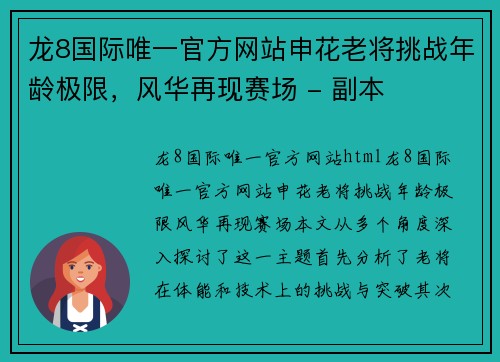 龙8国际唯一官方网站申花老将挑战年龄极限，风华再现赛场 - 副本

龙8国际唯一官方网站html龙8国际唯一官方网站申花老将挑战年龄极限风华再现赛场本文从多个角度深入探讨了这一主题首先分析了老将在体能和技术上的挑战与突破其次